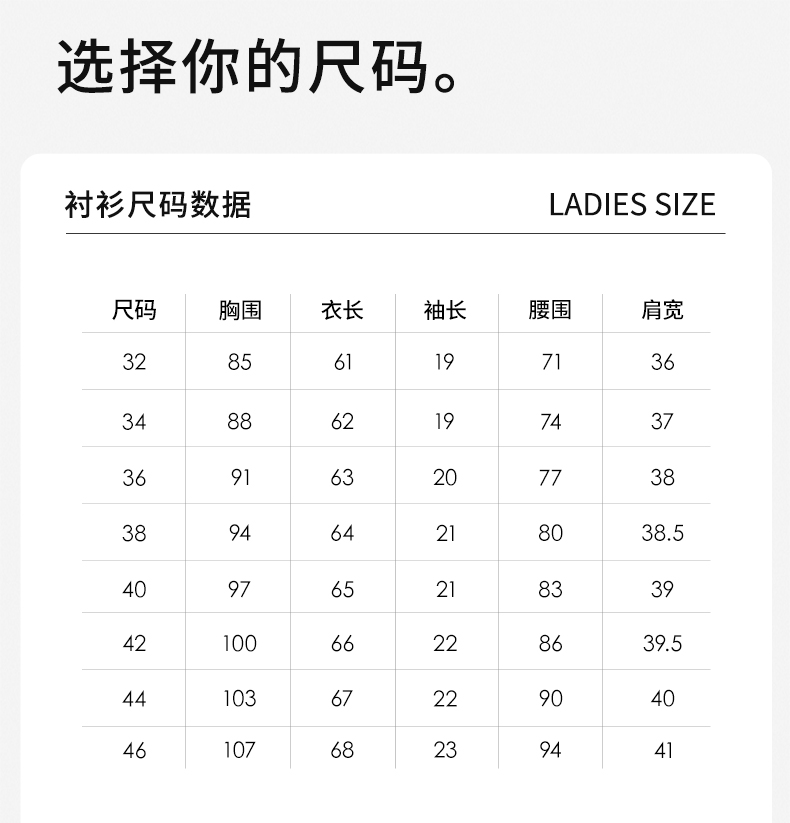 选择你的尺码。

衬衫尺码数据

LADIES SIZE

| 尺码 | 胸围 | 衣长 | 袖长 | 腰围 | 肩宽 |
|---|---|---|---|---|---|
| 32 | 85 | 61 | 19 | 71 | 36 |
| 34 | 88 | 62 | 19 | 74 | 37 |
| 36 | 91 | 63 | 20 | 77 | 38 |
| 38 | 94 | 64 | 21 | 80 | 38.5 |
| 40 | 97 | 65 | 21 | 83 | 39 |
| 42 | 100 | 66 | 22 | 86 | 39.5 |
| 44 | 103 | 67 | 22 | 90 | 40 |
| 46 | 107 | 68 | 23 | 94 | 41 |